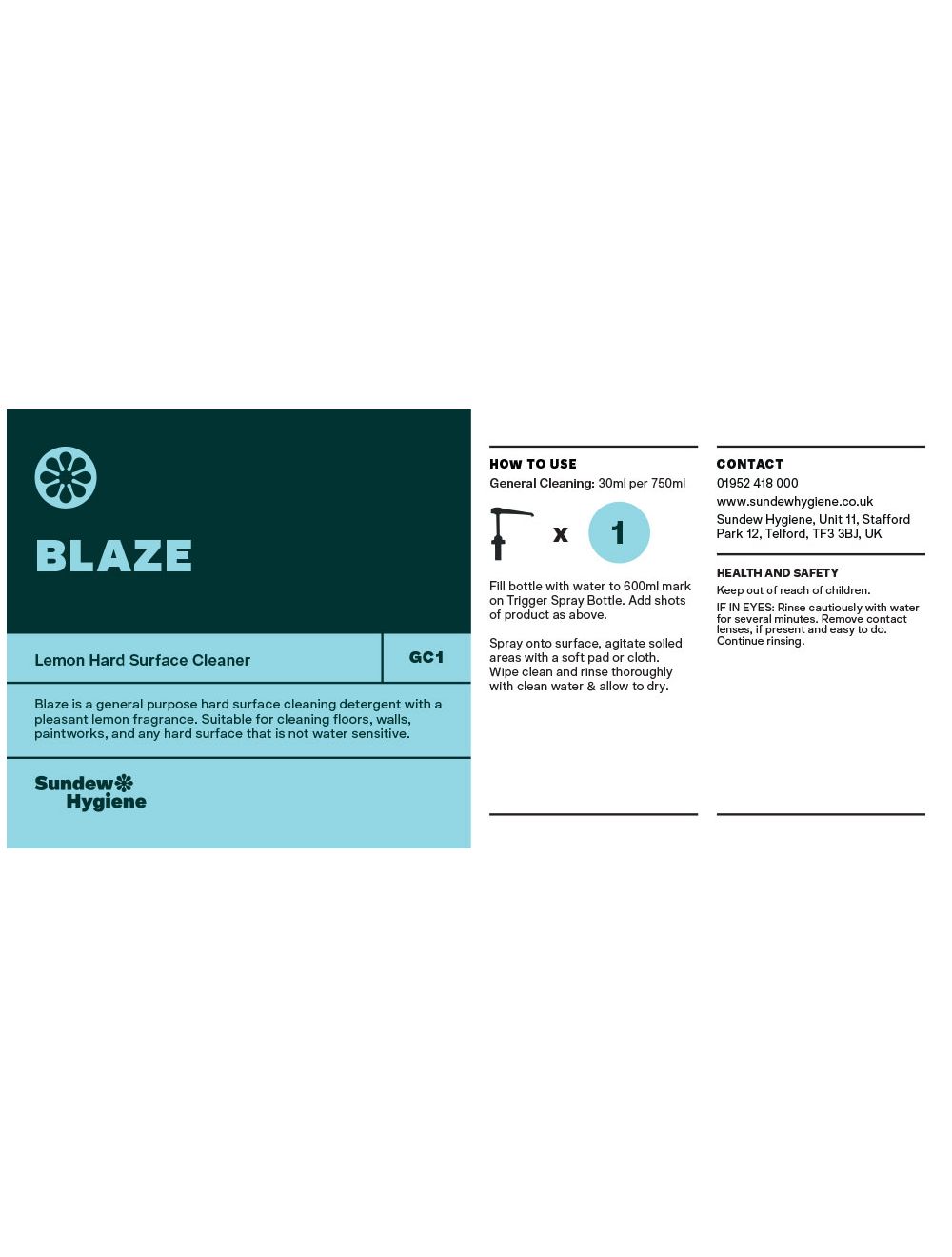 BLAZE

Lemon Hard Surface Cleaner

GC1

Blaze is a general purpose hard surface cleaning detergent with a pleasant lemon fragrance. Suitable for cleaning floors, walls, paintworks, and any hard surface that is not water sensitive.

Sundew
Hygiene

HOW TO USE

General Cleaning: 30ml per 750ml

x 1

Fill bottle with water to 600ml mark on Trigger Spray Bottle. Add shots of product as above.

Spray onto surface, agitate soiled areas with a soft pad or cloth. Wipe clean and rinse thoroughly with clean water & allow to dry.

CONTACT

01952 418 000

www.sundewhygiene.co.uk

Sundew Hygiene, Unit 11, Stafford Park 12, Telford, TF3 3BJ, UK

HEALTH AND SAFETY

Keep out of reach of children.

IF IN EYES: Rinse cautiously with water for several minutes. Remove contact lenses, if present and easy to do. Continue rinsing.